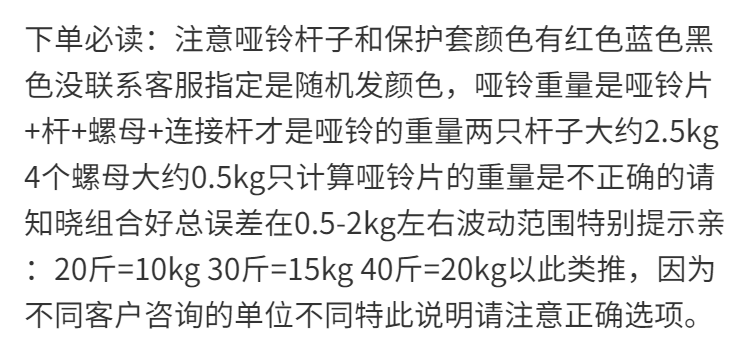 下单必读：注意哑铃杆子和保护套颜色有红色蓝色黑色没联系客服指定是随机发颜色，哑铃重量是哑铃片+杆+螺母+连接杆才是哑铃的重量两只杆子大约2.5kg 4个螺母大约0.5kg只计算哑铃片的重量是不正确的请知晓组合好总误差在0.5-2kg左右波动范围特别提示亲：20斤=10kg 30斤=15kg 40斤=20kg以此类推，因为不同客户咨询的单位不同特此说明请注意正确选项。